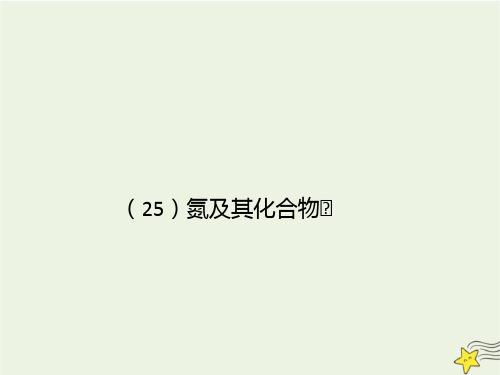 （25）氮及其化合物